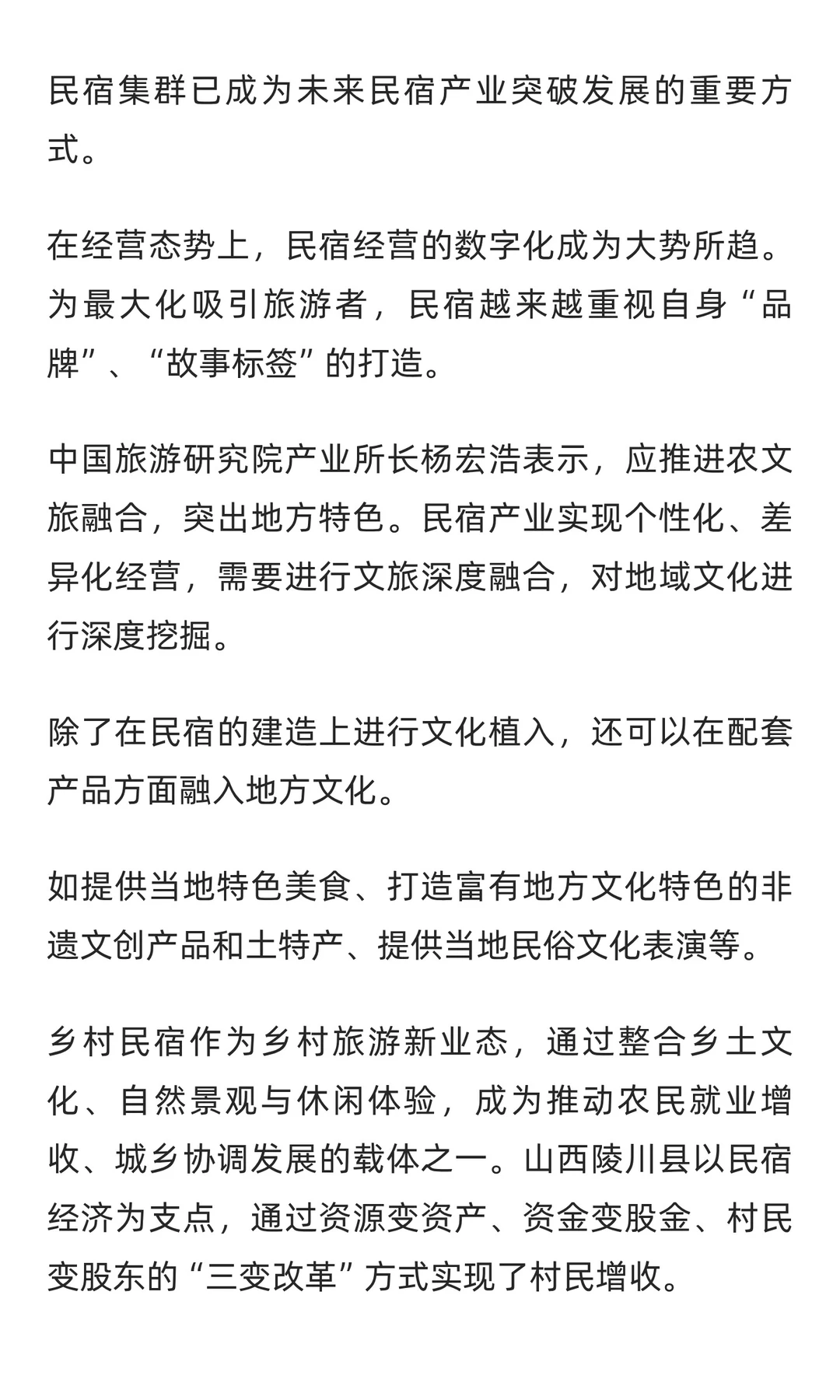 民宿集群已成为未来民宿产业突破发展的重要方式。

在经营态势上，民宿经营的数字化成为大势所趋。为最大化吸引旅游者，民宿越来越重视自身“品牌”、“故事标签”的打造。

中国旅游研究院产业所长杨宏浩表示，应推进农文旅融合，突出地方特色。民宿产业实现个性化、差异化经营，需要进行文旅深度融合，对地域文化进行深度挖掘。

除了在民宿的建造上进行文化植入，还可以在配套产品方面融入地方文化。

如提供当地特色美食、打造富有地方文化特色的非遗文创产品和土特产、提供当地民俗文化表演等。

乡村民宿作为乡村旅游新业态，通过整合乡土文化、自然景观与休闲体验，成为推动农民就业增收、城乡协调发展的载体之一。山西陵川县以民宿经济为支点，通过资源变资产、资金变股金、村民变股东的“三变改革”方式实现了村民增收。